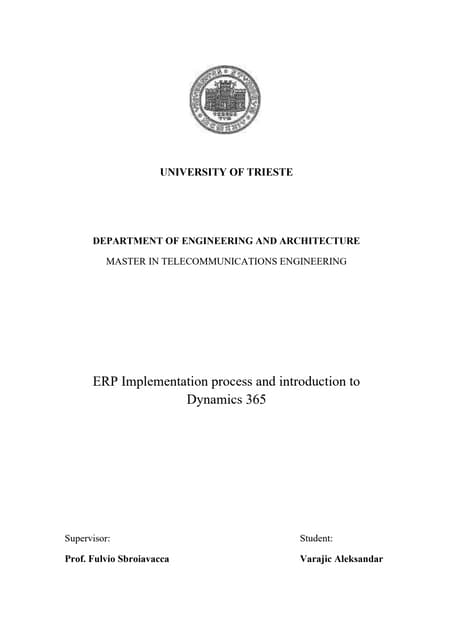 UNIVERSITY OF TRIESTE

DEPARTMENT OF ENGINEERING AND ARCHITECTURE

MASTER IN TELECOMMUNICATIONS ENGINEERING

ERP Implementation process and introduction to Dynamics 365

Supervisor:

Prof. Fulvio Sbroiavacca

Student:

Varajic Aleksandar